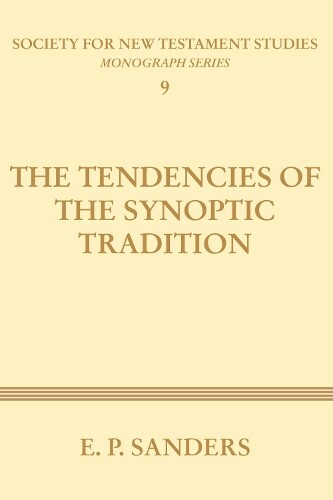 SOCIETY FOR NEW TESTAMENT STUDIES
MONOGRAPH SERIES
9

THE TENDENCIES OF THE SYNOPTIC TRADITION

E. P. SANDERS